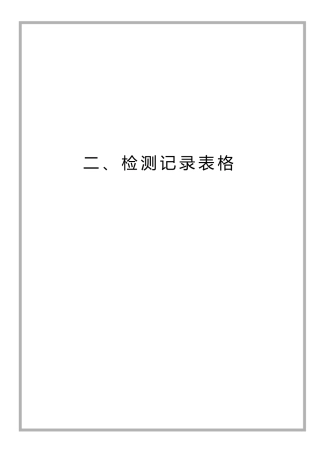 二、检测记录表格